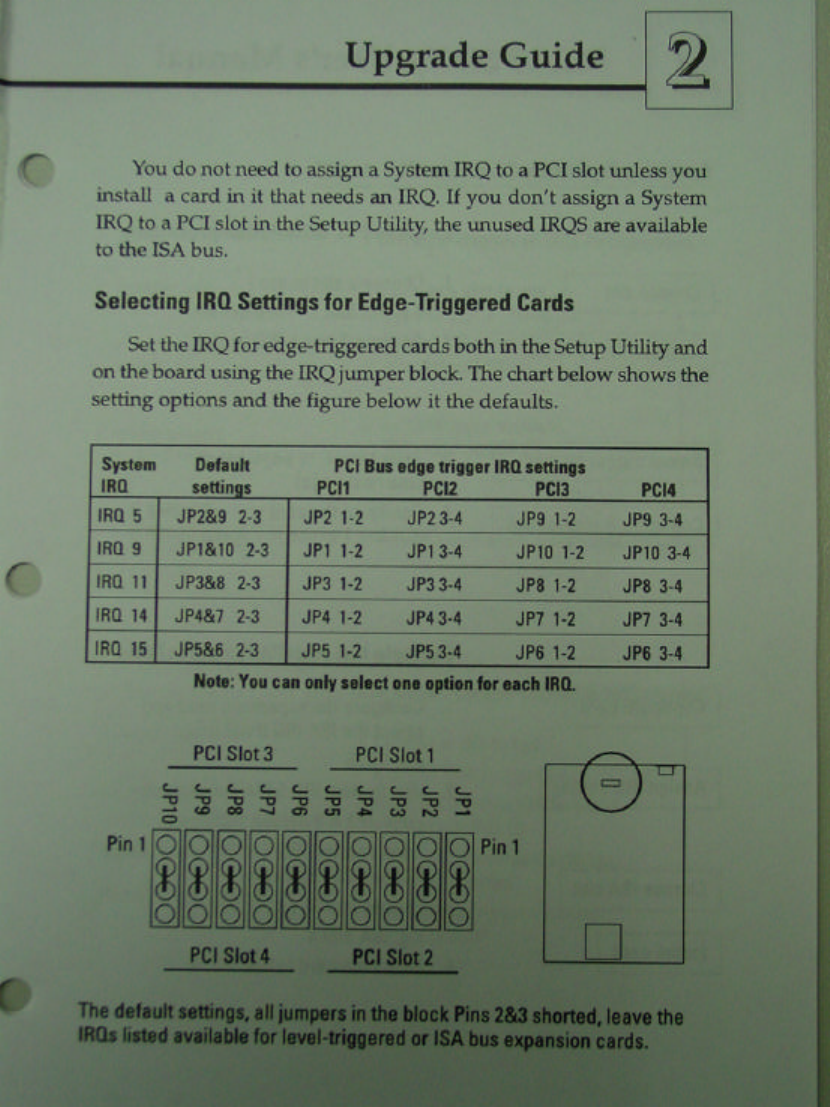 Upgrade Guide 2

You do not need to assign a System IRQ to a PCI slot unless you install a card in it that needs an IRQ. If you don't assign a System IRQ to a PCI slot in the Setup Utility, the unused IRQS are available to the ISA bus.

Selecting IRQ Settings for Edge-Triggered Cards

Set the IRQ for edge-triggered cards both in the Setup Utility and on the board using the IRQ jumper block. The chart below shows the setting options and the figure below it the defaults.

| System IRQ | Default settings | PCI Bus edge trigger IRQ settings PCI1 | PCI2 | PCI3 | PCI4 |
|---|---|---|---|---|---|
| IRQ 5 | JP2&9 2-3 | JP2 1-2 | JP2 3-4 | JP9 1-2 | JP9 3-4 |
| IRQ 9 | JP1&10 2-3 | JP1 1-2 | JP1 3-4 | JP10 1-2 | JP10 3-4 |
| IRQ 11 | JP3&8 2-3 | JP3 1-2 | JP3 3-4 | JP8 1-2 | JP8 3-4 |
| IRQ 14 | JP4&7 2-3 | JP4 1-2 | JP4 3-4 | JP7 1-2 | JP7 3-4 |
| IRQ 15 | JP5&6 2-3 | JP5 1-2 | JP5 3-4 | JP6 1-2 | JP6 3-4 |

Note: You can only select one option for each IRQ.

PCI Slot 3 PCI Slot 1
JP10 JP9 JP8 JP7 JP6 JP5 JP4 JP3 JP2 JP1
Pin 1 Pin 1
PCI Slot 4 PCI Slot 2

The default settings, all jumpers in the block Pins 2&3 shorted, leave the IRQs listed available for level-triggered or ISA bus expansion cards.